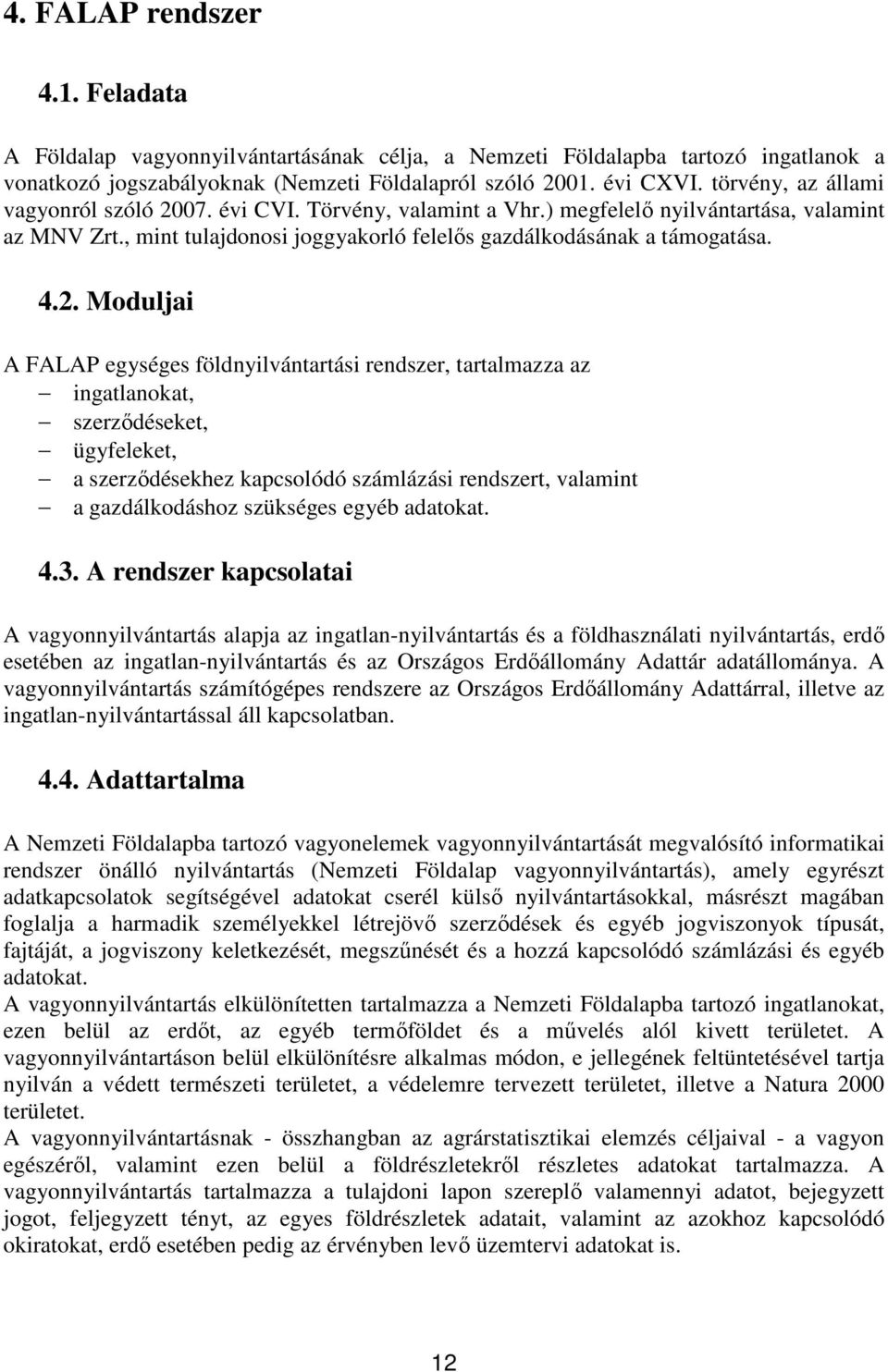 4. FALAP rendszer

4.1. Feladata

A Földalap vagyonnyilvántartásának célja, a Nemzeti Földalapba tartozó ingatlanok a vonatkozó jogszabályoknak (Nemzeti Földalapról szóló 2001. évi CXVI. törvény, az állami vagyonról szóló 2007. évi CVI. Törvény, valamint a Vhr.) megfelelő nyilvántartása, valamint az MNV Zrt., mint tulajdonosi joggyakorló felelős gazdálkodásának a támogatása.

4.2. Moduljai

A FALAP egységes földnyilvántartási rendszer, tartalmazza az
– ingatlanokat,
– szerződéseket,
– ügyfeleket,
– a szerződésekhez kapcsolódó számlázási rendszert, valamint
– a gazdálkodáshoz szükséges egyéb adatokat.

4.3. A rendszer kapcsolatai

A vagyonnyilvántartás alapja az ingatlan-nyilvántartás és a földhasználati nyilvántartás, erdő esetében az ingatlan-nyilvántartás és az Országos Erdőállomány Adattár adatállománya. A vagyonnyilvántartás számítógépes rendszere az Országos Erdőállomány Adattárral, illetve az ingatlan-nyilvántartással áll kapcsolatban.

4.4. Adattartalma

A Nemzeti Földalapba tartozó vagyonelemek vagyonnyilvántartását megvalósító informatikai rendszer önálló nyilvántartás (Nemzeti Földalap vagyonnyilvántartás), amely egyrészt adatkapcsolatok segítségével adatokat cserél külső nyilvántartásokkal, másrészt magában foglalja a harmadik személyekkel létrejövő szerződések és egyéb jogviszonyok típusát, fajtáját, a jogviszony keletkezését, megszűnését és a hozzá kapcsolódó számlázási és egyéb adatokat.
A vagyonnyilvántartás elkülönítetten tartalmazza a Nemzeti Földalapba tartozó ingatlanokat, ezen belül az erdőt, az egyéb termőföldet és a művelés alól kivett területet. A vagyonnyilvántartáson belül elkülönítésre alkalmas módon, e jellegének feltüntetésével tartja nyilván a védett természeti területet, a védelemre tervezett területet, illetve a Natura 2000 területet.
A vagyonnyilvántartásnak - összhangban az agrárstatisztikai elemzés céljaival - a vagyon egészéről, valamint ezen belül a földrészletekről részletes adatokat tartalmazza. A vagyonnyilvántartás tartalmazza a tulajdoni lapon szereplő valamennyi adatot, bejegyzett jogot, feljegyzett tényt, az egyes földrészletek adatait, valamint az azokhoz kapcsolódó okiratokat, erdő esetében pedig az érvényben levő üzemtervi adatokat is.

12